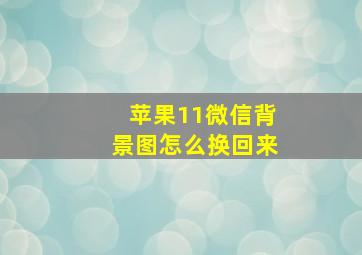 苹果11微信背景图怎么换回来